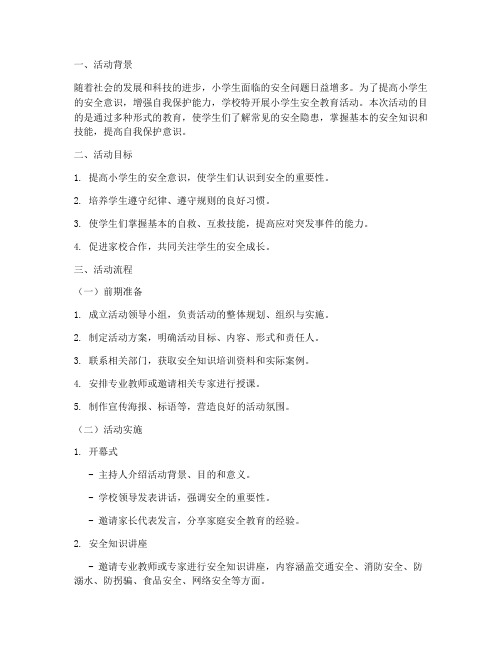 一、活动背景

随着社会的发展和科技的进步，小学生面临的安全问题日益增多。为了提高小学生的安全意识，增强自我保护能力，学校特开展小学生安全教育活动。本次活动的目的是通过多种形式的教育，使学生们了解常见的安全隐患，掌握基本的安全知识和技能，提高自我保护意识。

二、活动目标

1. 提高小学生的安全意识，使学生们认识到安全的重要性。

2. 培养学生遵守纪律、遵守规则的良好习惯。

3. 使学生们掌握基本的自救、互救技能，提高应对突发事件的能力。

4. 促进家校合作，共同关注学生的安全成长。

三、活动流程

（一）前期准备

1. 成立活动领导小组，负责活动的整体规划、组织与实施。

2. 制定活动方案，明确活动目标、内容、形式和责任人。

3. 联系相关部门，获取安全知识培训资料和实际案例。

4. 安排专业教师或邀请相关专家进行授课。

5. 制作宣传海报、标语等，营造良好的活动氛围。

（二）活动实施

1. 开幕式

- 主持人介绍活动背景、目的和意义。

- 学校领导发表讲话，强调安全的重要性。

- 邀请家长代表发言，分享家庭安全教育的经验。

2. 安全知识讲座

- 邀请专业教师或专家进行安全知识讲座，内容涵盖交通安全、消防安全、防溺水、防拐骗、食品安全、网络安全等方面。